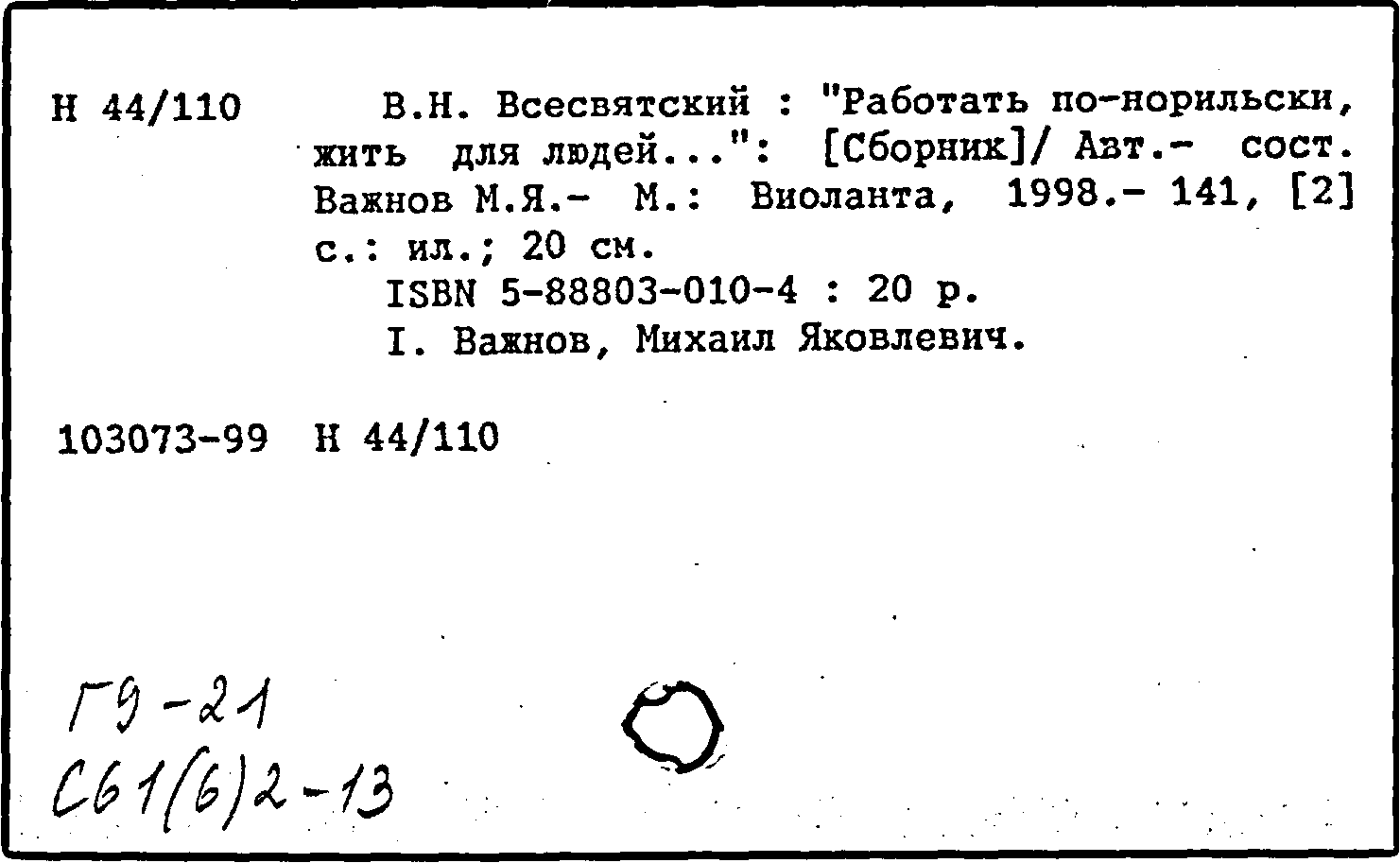 Н 44/110

В.Н. Всесвятский : "Работать по-норильски, жить для людей...": [Сборник]/ Авт.- сост. Важнов М.Я.- М.: Виоланта, 1998.- 141, [2] с.: ил.; 20 см.
ISBN 5-88803-010-4 : 20 р.
I. Важнов, Михаил Яковлевич.

103073-99 Н 44/110

Г9-21
С61(6)2-13